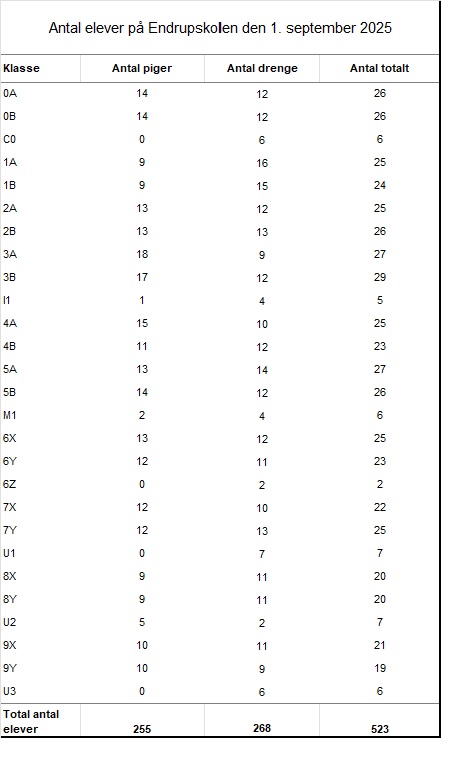 Antal elever på Endrupskolen den 1. september 2025

| Klasse | Antal piger | Antal drenge | Antal totalt |
|---|---|---|---|
| 0A | 14 | 12 | 26 |
| 0B | 14 | 12 | 26 |
| C0 | 0 | 6 | 6 |
| 1A | 9 | 16 | 25 |
| 1B | 9 | 15 | 24 |
| 2A | 13 | 12 | 25 |
| 2B | 13 | 13 | 26 |
| 3A | 18 | 9 | 27 |
| 3B | 17 | 12 | 29 |
| I1 | 1 | 4 | 5 |
| 4A | 15 | 10 | 25 |
| 4B | 11 | 12 | 23 |
| 5A | 13 | 14 | 27 |
| 5B | 14 | 12 | 26 |
| M1 | 2 | 4 | 6 |
| 6X | 13 | 12 | 25 |
| 6Y | 12 | 11 | 23 |
| 6Z | 0 | 2 | 2 |
| 7X | 12 | 10 | 22 |
| 7Y | 12 | 13 | 25 |
| U1 | 0 | 7 | 7 |
| 8X | 9 | 11 | 20 |
| 8Y | 9 | 11 | 20 |
| U2 | 5 | 2 | 7 |
| 9X | 10 | 11 | 21 |
| 9Y | 10 | 9 | 19 |
| U3 | 0 | 6 | 6 |
| Total antal elever | 255 | 268 | 523 |